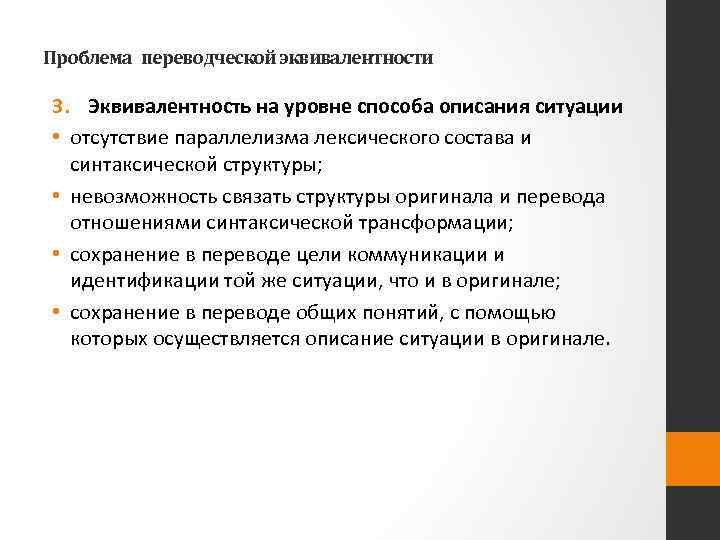 Проблема переводческой эквивалентности

3. Эквивалентность на уровне способа описания ситуации

• отсутствие параллелизма лексического состава и синтаксической структуры;

• невозможность связать структуры оригинала и перевода отношениями синтаксической трансформации;

• сохранение в переводе цели коммуникации и идентификации той же ситуации, что и в оригинале;

• сохранение в переводе общих понятий, с помощью которых осуществляется описание ситуации в оригинале.